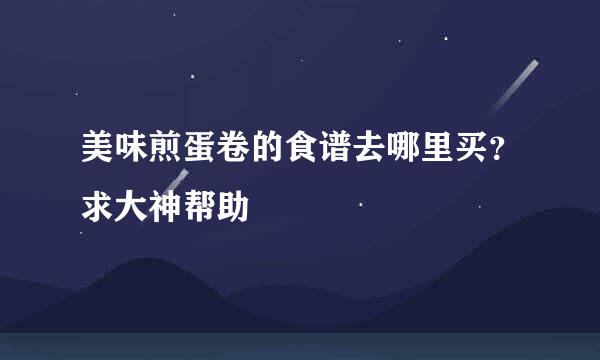 美味煎蛋卷的食谱去哪里买?
求大神帮助